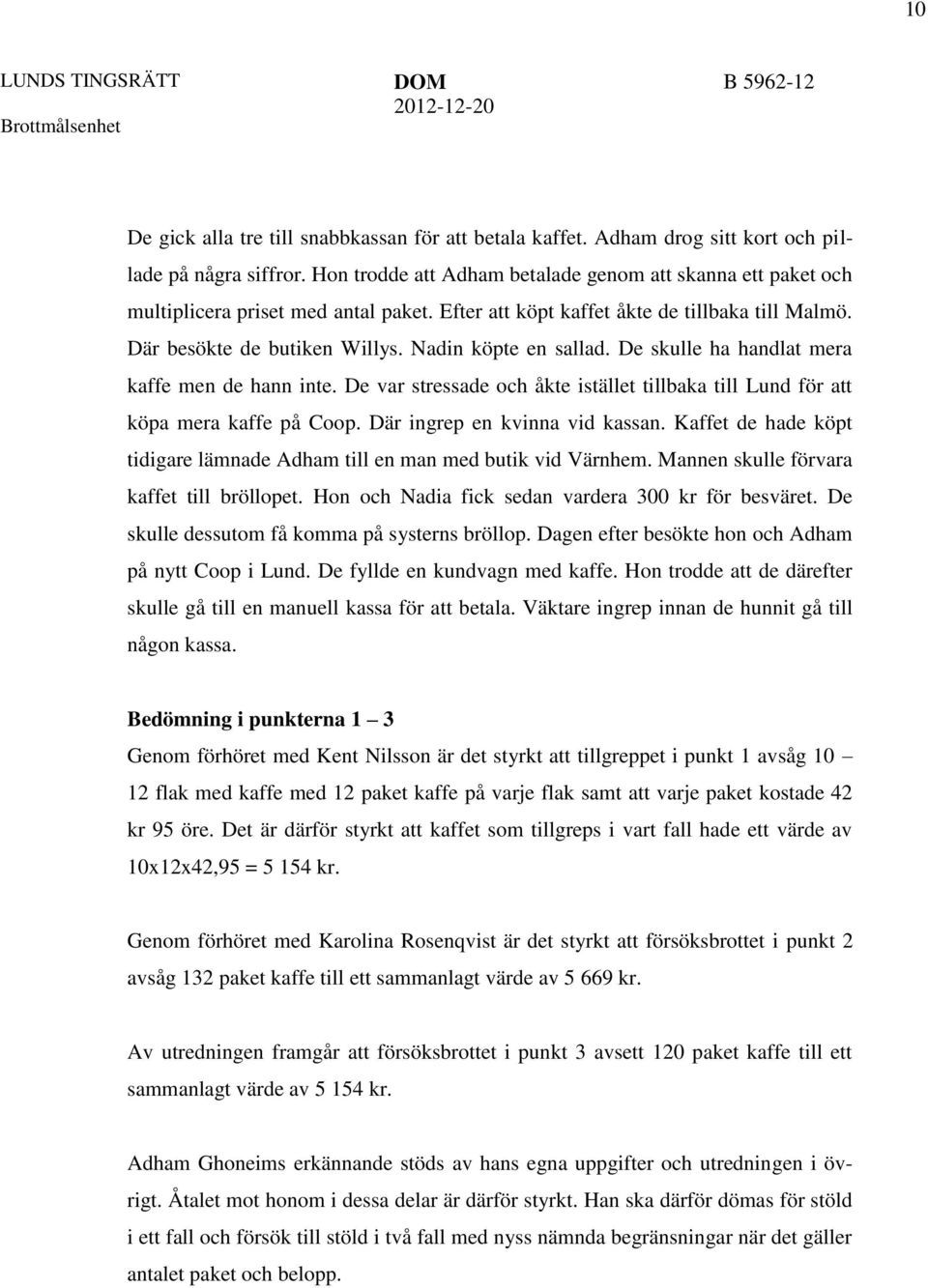 10

LUNDS TINGSRÄTT
Brottmålsenhet

DOM
2012-12-20

B 5962-12

De gick alla tre till snabbkassan för att betala kaffet. Adham drog sitt kort och pillade på några siffror. Hon trodde att Adham betalade genom att skanna ett paket och multiplicera priset med antal paket. Efter att köpt kaffet åkte de tillbaka till Malmö. Där besökte de butiken Willys. Nadin köpte en sallad. De skulle ha handlat mera kaffe men de hann inte. De var stressade och åkte istället tillbaka till Lund för att köpa mera kaffe på Coop. Där ingrep en kvinna vid kassan. Kaffet de hade köpt tidigare lämnade Adham till en man med butik vid Värnhem. Mannen skulle förvara kaffet till bröllopet. Hon och Nadia fick sedan vardera 300 kr för besväret. De skulle dessutom få komma på systerns bröllop. Dagen efter besökte hon och Adham på nytt Coop i Lund. De fyllde en kundvagn med kaffe. Hon trodde att de därefter skulle gå till en manuell kassa för att betala. Väktare ingrep innan de hunnit gå till någon kassa.

Bedömning i punkterna 1 – 3

Genom förhöret med Kent Nilsson är det styrkt att tillgreppet i punkt 1 avsåg 10 – 12 flak med kaffe med 12 paket kaffe på varje flak samt att varje paket kostade 42 kr 95 öre. Det är därför styrkt att kaffet som tillgreps i vart fall hade ett värde av 10x12x42,95 = 5 154 kr.

Genom förhöret med Karolina Rosenqvist är det styrkt att försöksbrottet i punkt 2 avsåg 132 paket kaffe till ett sammanlagt värde av 5 669 kr.

Av utredningen framgår att försöksbrottet i punkt 3 avsett 120 paket kaffe till ett sammanlagt värde av 5 154 kr.

Adham Ghoneims erkännande stöds av hans egna uppgifter och utredningen i övrigt. Åtalet mot honom i dessa delar är därför styrkt. Han ska därför dömas för stöld i ett fall och försök till stöld i två fall med nyss nämnda begränsningar när det gäller antalet paket och belopp.